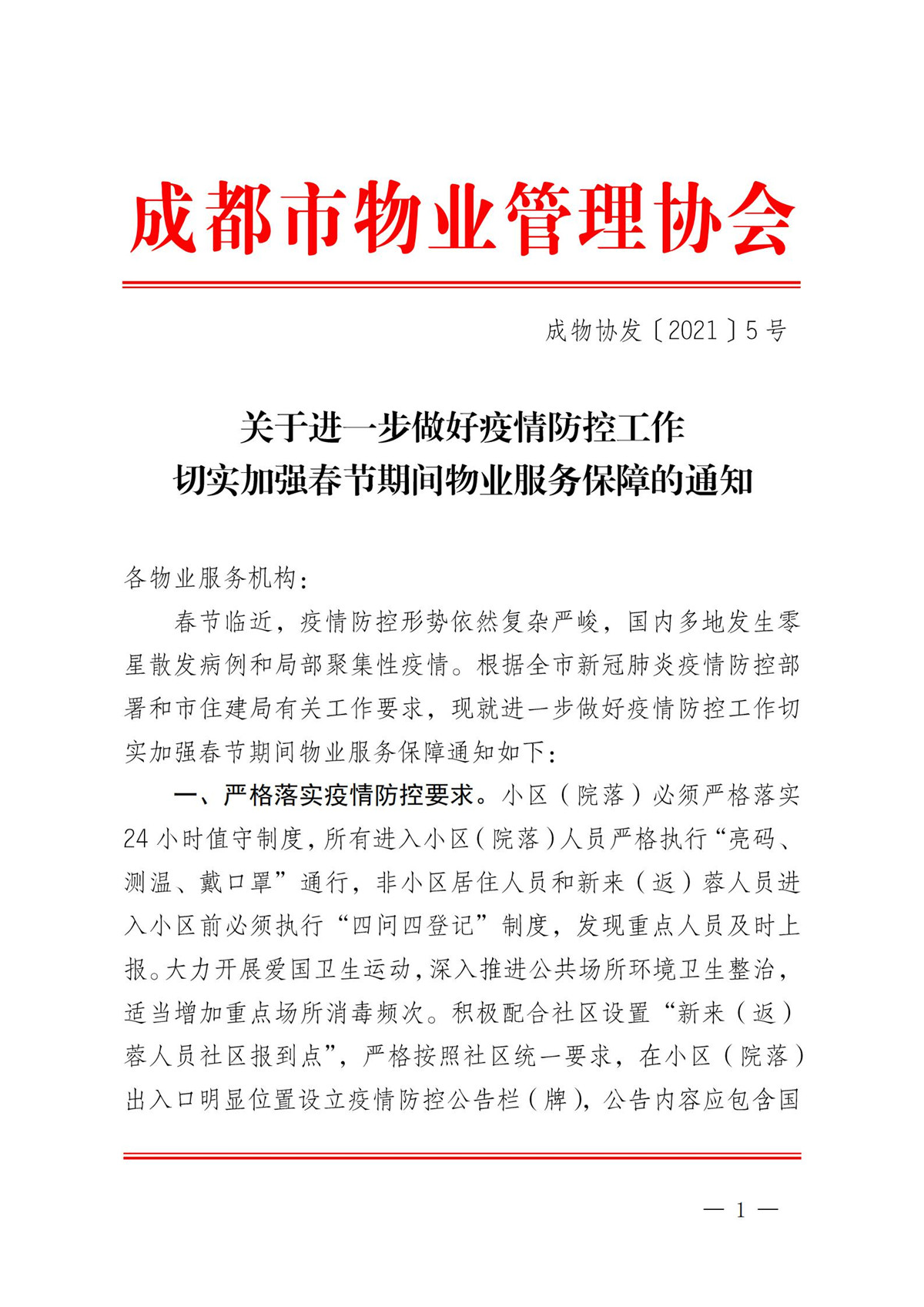 成都市物业管理协会

成物协发〔2021〕5号

关于进一步做好疫情防控工作
切实加强春节期间物业服务保障的通知

各物业服务机构：

春节临近，疫情防控形势依然复杂严峻，国内多地发生零星散发病例和局部聚集性疫情。根据全市新冠肺炎疫情防控部署和市住建局有关工作要求，现就进一步做好疫情防控工作切实加强春节期间物业服务保障通知如下：

一、严格落实疫情防控要求。小区（院落）必须严格落实24小时值守制度，所有进入小区（院落）人员严格执行“亮码、测温、戴口罩”通行，非小区居住人员和新来（返）蓉人员进入小区前必须执行“四问四登记”制度，发现重点人员及时上报。大力开展爱国卫生运动，深入推进公共场所环境卫生整治，适当增加重点场所消毒频次。积极配合社区设置“新来（返）蓉人员社区报到点”，严格按照社区统一要求，在小区（院落）出入口明显位置设立疫情防控公告栏（牌），公告内容应包含国

— 1 —